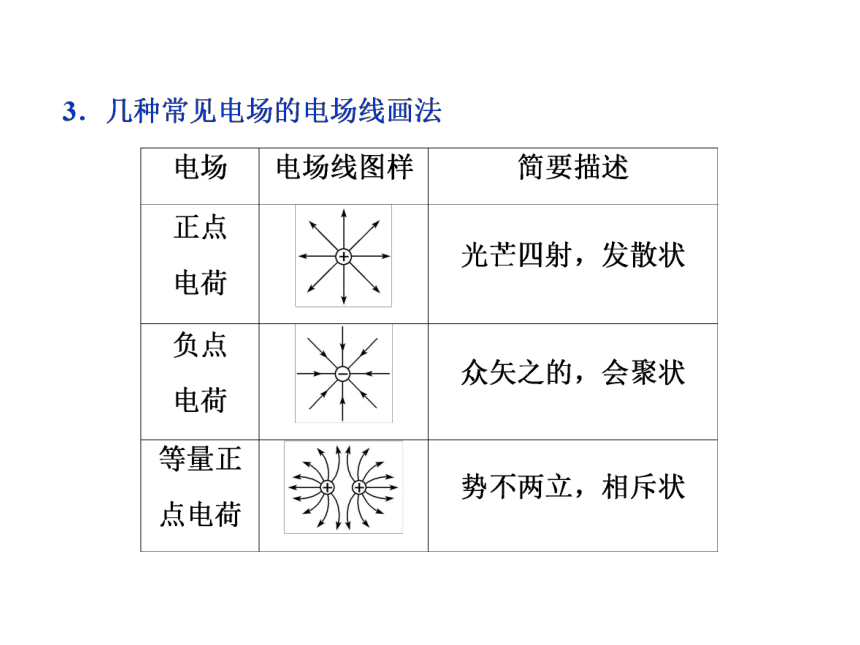 3．几种常见电场的电场线画法

| 电场 | 电场线图样 | 简要描述 |
|---|---|---|
| 正点电荷 | + | 光芒四射，发散状 |
| 负点电荷 | − | 众矢之的，会聚状 |
| 等量正点电荷 | + + | 势不两立，相斥状 |